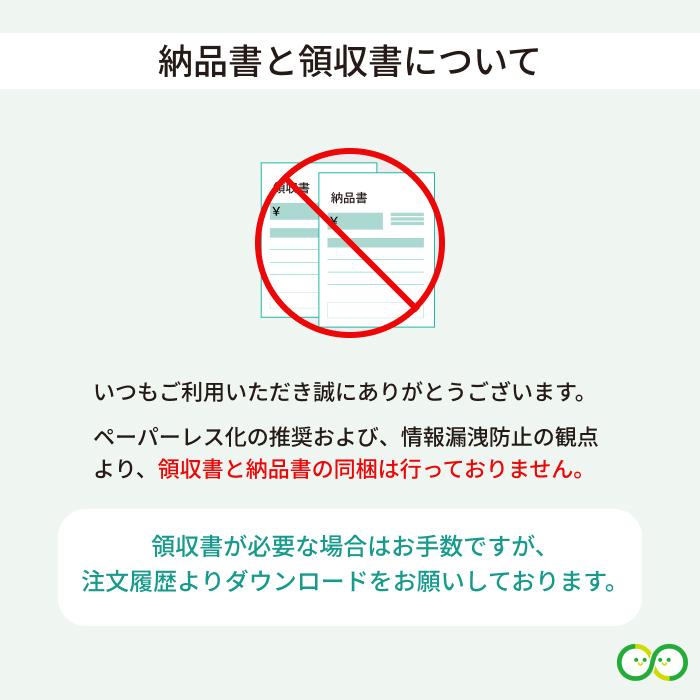 納品書と領収書について

領収書

¥

納品書

¥

いつもご利用いただき誠にありがとうございます。

ペーパーレス化の推奨および、情報漏洩防止の観点より、領収書と納品書の同梱は行っておりません。

領収書が必要な場合はお手数ですが、注文履歴よりダウンロードをお願いしております。